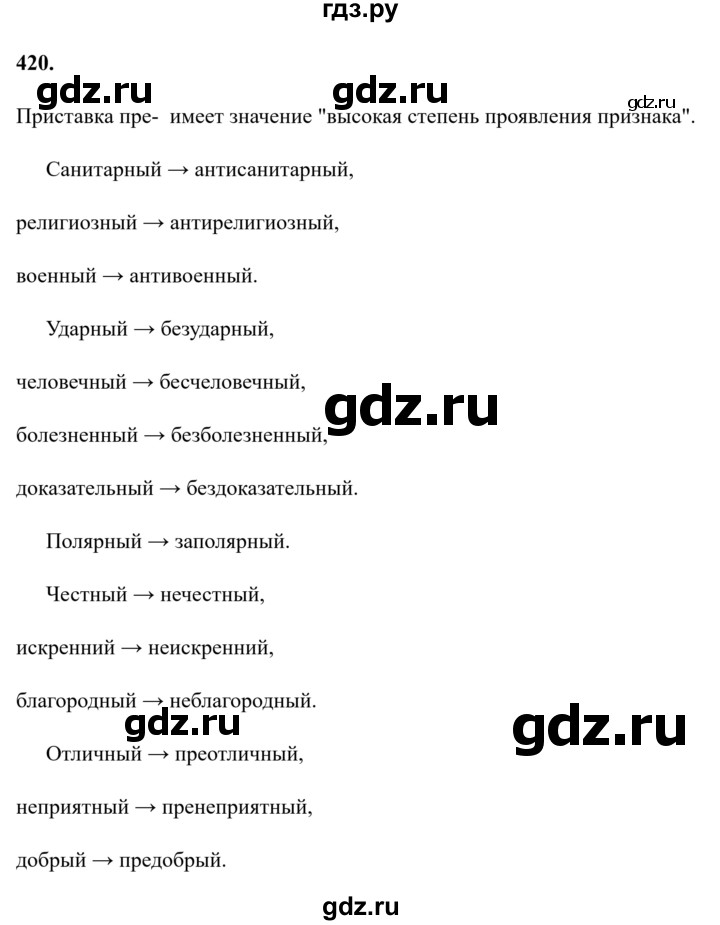 гдз.ру

420.

gdz.ru gdz.ru gdz.ru

Приставка пре- имеет значение "высокая степень проявления признака".

Санитарный → антисанитарный,

религиозный → антирелигиозный,

военный → антивоенный.

Ударный → безударный,

человечный → бесчеловечный,

gdz.ru

болезненный → безболезненный,

доказательный → бездоказательный.

Полярный → заполярный.

Честный → нечестный,

искренний → неискренний,

благородный → неблагородный.

gdz.ru gdz.ru

Отличный → преотличный,

неприятный → пренеприятный,

добрый → предобрый.

gdz.ru